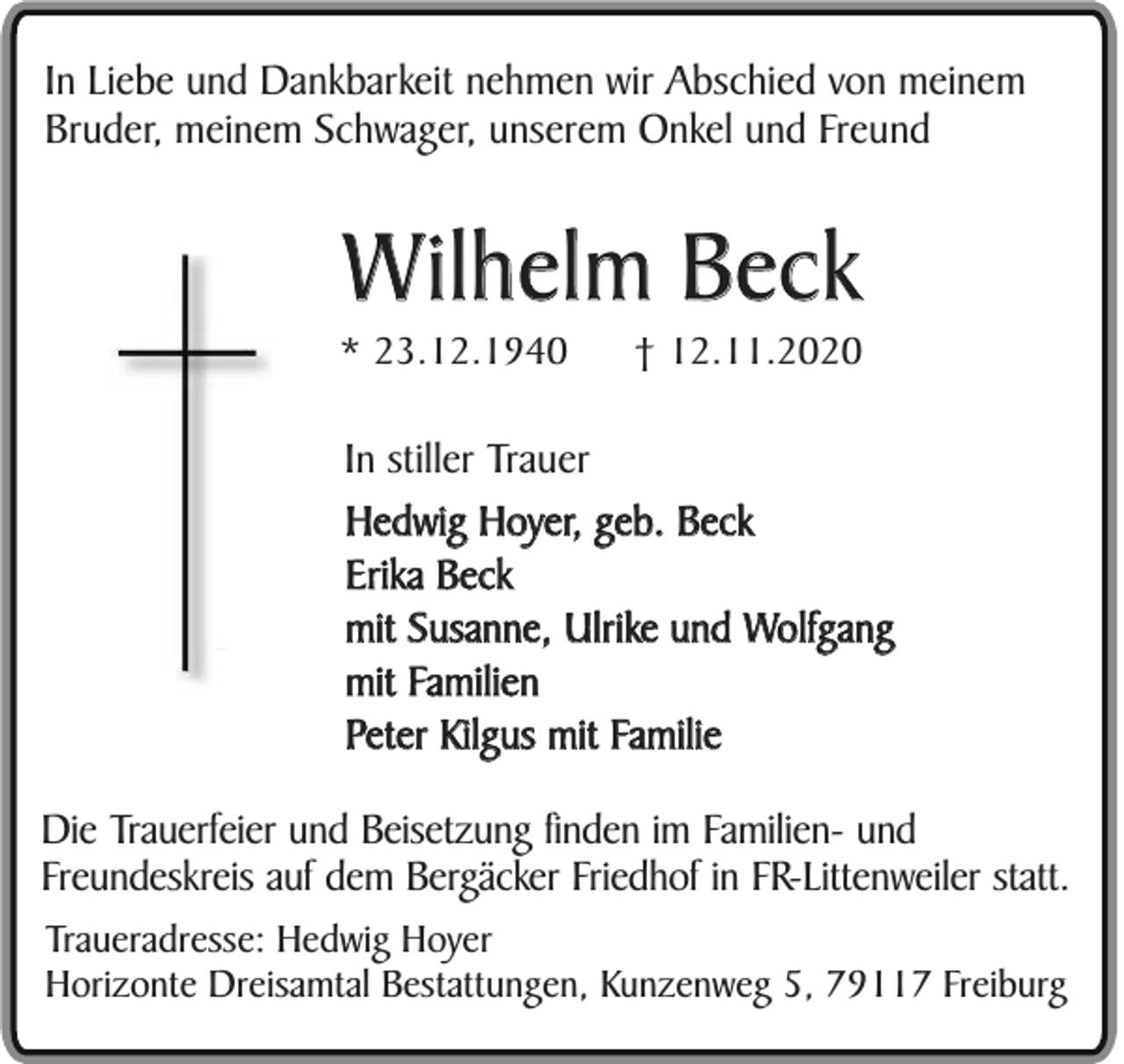 In Liebe und Dankbarkeit nehmen wir Abschied von meinem Bruder, meinem Schwager, unserem Onkel und Freund

Wilhelm Beck

* 23.12.1940 † 12.11.2020

In stiller Trauer

Hedwig Hoyer, geb. Beck
Erika Beck
mit Susanne, Ulrike und Wolfgang
mit Familien
Peter Kilgus mit Familie

Die Trauerfeier und Beisetzung finden im Familien- und Freundeskreis auf dem Bergäcker Friedhof in FR-Littenweiler statt.

Traueradresse: Hedwig Hoyer
Horizonte Dreisamtal Bestattungen, Kunzenweg 5, 79117 Freiburg